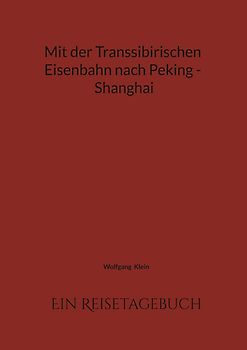 Mit der Transsibirischen Eisenbahn nach Peking - Shanghai

Wolfgang Klein

EIN REISETAGEBUCH